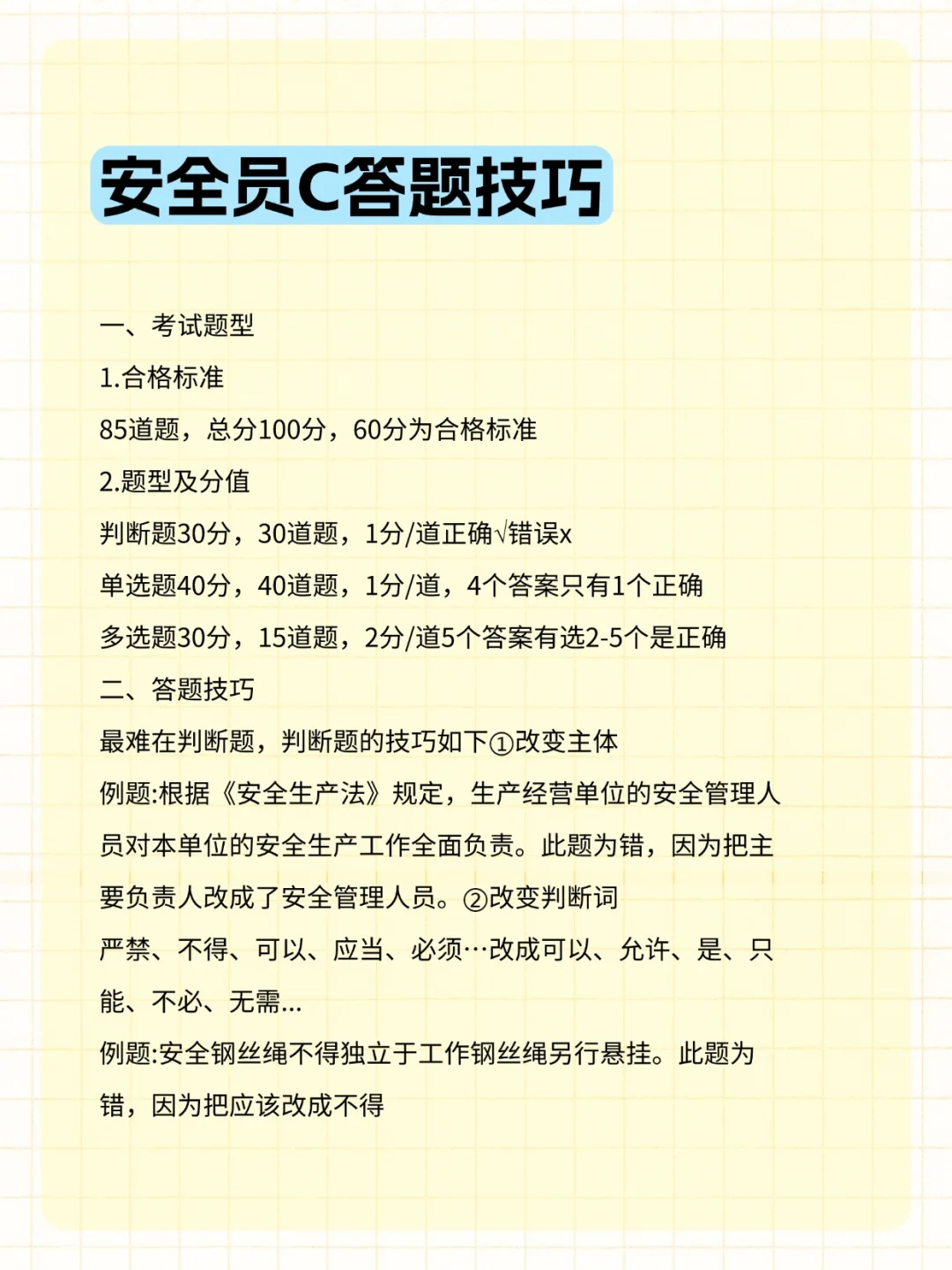 安全员C答题技巧

一、考试题型

1.合格标准

85道题，总分100分，60分为合格标准

2.题型及分值

判断题30分，30道题，1分/道正确√错误x

单选题40分，40道题，1分/道，4个答案只有1个正确

多选题30分，15道题，2分/道5个答案有选2-5个是正确

二、答题技巧

最难在判断题，判断题的技巧如下①改变主体

例题:根据《安全生产法》规定，生产经营单位的安全管理人员对本单位的安全生产工作全面负责。此题为错，因为把主要负责人改成了安全管理人员。②改变判断词

严禁、不得、可以、应当、必须…改成可以、允许、是、只能、不必、无需...

例题:安全钢丝绳不得独立于工作钢丝绳另行悬挂。此题为错，因为把应该改成不得